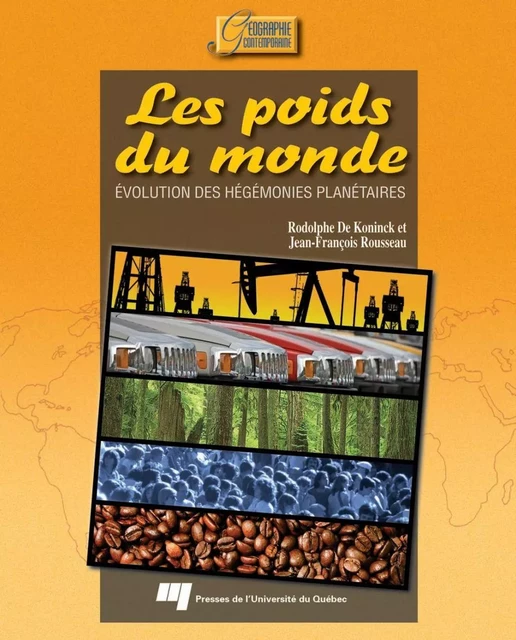 GÉOGRAPHIE CONTEMPORAINE

Les poids du monde

ÉVOLUTION DES HÉGÉMONIES PLANÉTAIRES

Rodolphe De Koninck et Jean-François Rousseau

Presses de l'Université du Québec